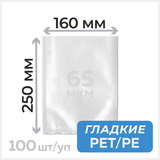 160 мм

250 мм

65
мкм

100 шт/уп

ГЛАДКИЕ
PET/PE